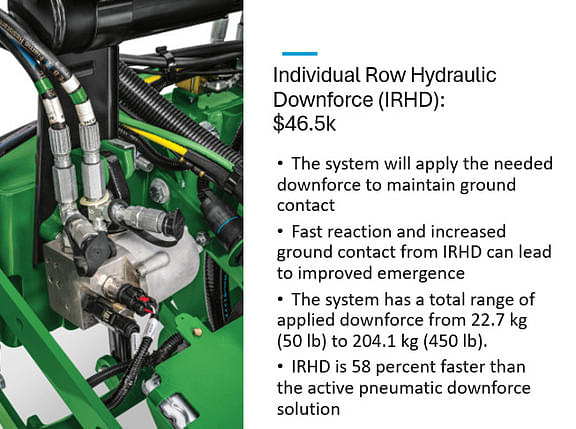 Individual Row Hydraulic Downforce (IRHD): $46.5k

• The system will apply the needed downforce to maintain ground contact

• Fast reaction and increased ground contact from IRHD can lead to improved emergence

• The system has a total range of applied downforce from 22.7 kg (50 lb) to 204.1 kg (450 lb).

• IRHD is 58 percent faster than the active pneumatic downforce solution